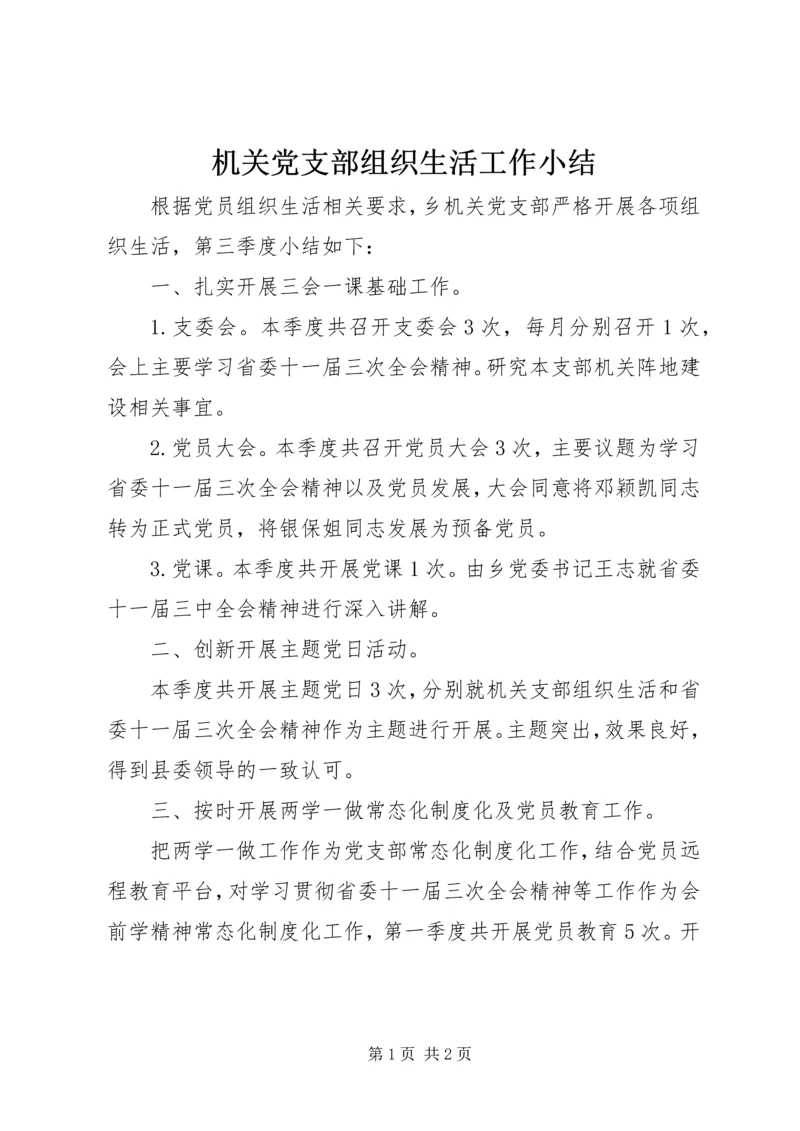 机关党支部组织生活工作小结

根据党员组织生活相关要求，乡机关党支部严格开展各项组织生活，第三季度小结如下：

一、扎实开展三会一课基础工作。

1.支委会。本季度共召开支委会3次，每月分别召开1次，会上主要学习省委十一届三次全会精神。研究本支部机关阵地建设相关事宜。

2.党员大会。本季度共召开党员大会3次，主要议题为学习省委十一届三次全会精神以及党员发展，大会同意将邓颖凯同志转为正式党员，将银保姐同志发展为预备党员。

3.党课。本季度共开展党课1次。由乡党委书记王志就省委十一届三中全会精神进行深入讲解。

二、创新开展主题党日活动。

本季度共开展主题党日3次，分别就机关支部组织生活和省委十一届三次全会精神作为主题进行开展。主题突出，效果良好，得到县委领导的一致认可。

三、按时开展两学一做常态化制度化及党员教育工作。

把两学一做工作作为党支部常态化制度化工作，结合党员远程教育平台，对学习贯彻省委十一届三次全会精神等工作作为会前学精神常态化制度化工作，第一季度共开展党员教育5次。开

第1页 共2页